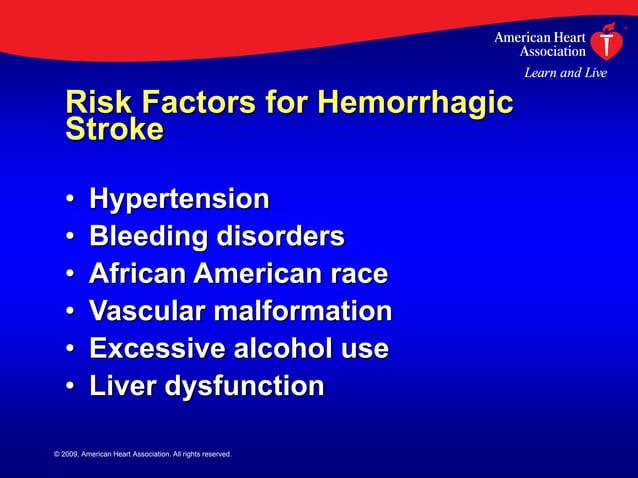 American Heart Association®
Learn and Live

Risk Factors for Hemorrhagic Stroke

• Hypertension
• Bleeding disorders
• African American race
• Vascular malformation
• Excessive alcohol use
• Liver dysfunction

© 2009, American Heart Association. All rights reserved.